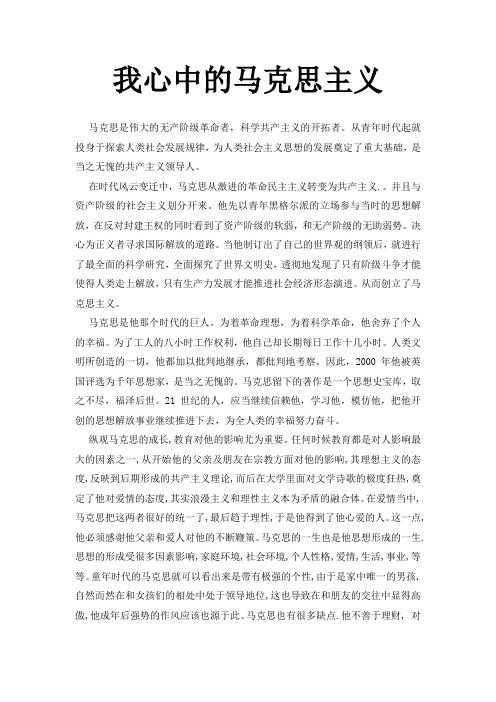 我心中的马克思主义

马克思是伟大的无产阶级革命者，科学共产主义的开拓者。从青年时代起就投身于探索人类社会发展规律，为人类社会主义思想的发展奠定了重大基础，是当之无愧的共产主义领导人。

在时代风云变迁中，马克思从激进的革命民主主义转变为共产主义.。并且与资产阶级的社会主义划分开来。他先以青年黑格尔派的立场参与当时的思想解放，在反对封建王权的同时看到了资产阶级的软弱，和无产阶级的无助弱势。决心为正义者寻求国际解放的道路。当他制订出了自己的世界观的纲领后，就进行了最全面的科学研究，全面探究了世界文明史，透彻地发现了只有阶级斗争才能使得人类走上解放，只有生产力发展才能推进社会经济形态演进。从而创立了马克思主义。

马克思是他那个时代的巨人。为着革命理想，为着科学革命，他舍弃了个人的幸福。为了工人的八小时工作权利，他自己却长期每日工作十几小时。人类文明所创造的一切，他都加以批判地继承，都批判地考察。因此，2000 年他被英国评选为千年思想家，是当之无愧的。马克思留下的著作是一个思想史宝库，取之不尽，福泽后世。21 世纪的人，应当继续信赖他，学习他，模仿他，把他开创的思想解放事业继续推进下去，为全人类的幸福努力奋斗。

纵观马克思的成长，教育对他的影响尤为重要。任何时候教育都是对人影响最大的因素之一，从开始他的父亲及朋友在宗教方面对他的影响，其理想主义的态度，反映到后期形成的共产主义理论，而后在大学里面对文学诗歌的极度狂热，奠定了他对爱情的态度，其实浪漫主义和理性主义本为矛盾的融合体。在爱情当中，马克思把这两者很好的统一了，最后趋于理性，于是他得到了他心爱的人。这一点，他必须感谢他父亲和爱人对他的不断鞭策。马克思的一生也是他思想形成的一生.思想的形成受很多因素影响，家庭环境，社会环境，个人性格，爱情，生活，事业，等等。童年时代的马克思就可以看出来是带有极强的个性，由于是家中唯一的男孩，自然而然在和女孩们的相处中处于领导地位，这也导致在和朋友的交往中显得高傲，他成年后强势的作风应该也源于此。马克思也有很多缺点.他不善于理财，对